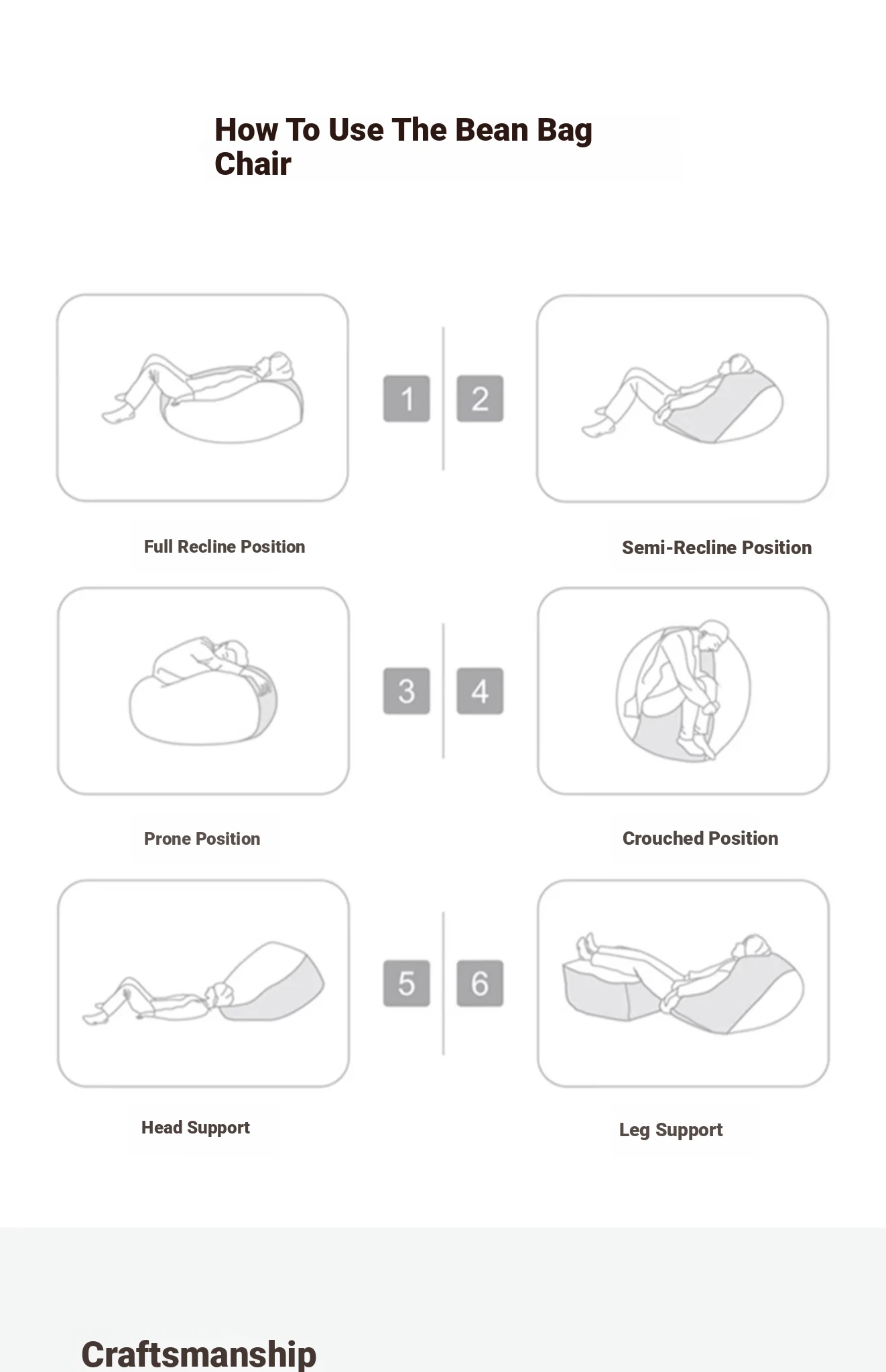 How To Use The Bean Bag Chair

1

2

Full Recline Position

Semi-Recline Position

3

4

Prone Position

Crouched Position

5

6

Head Support

Leg Support

Craftsmanship